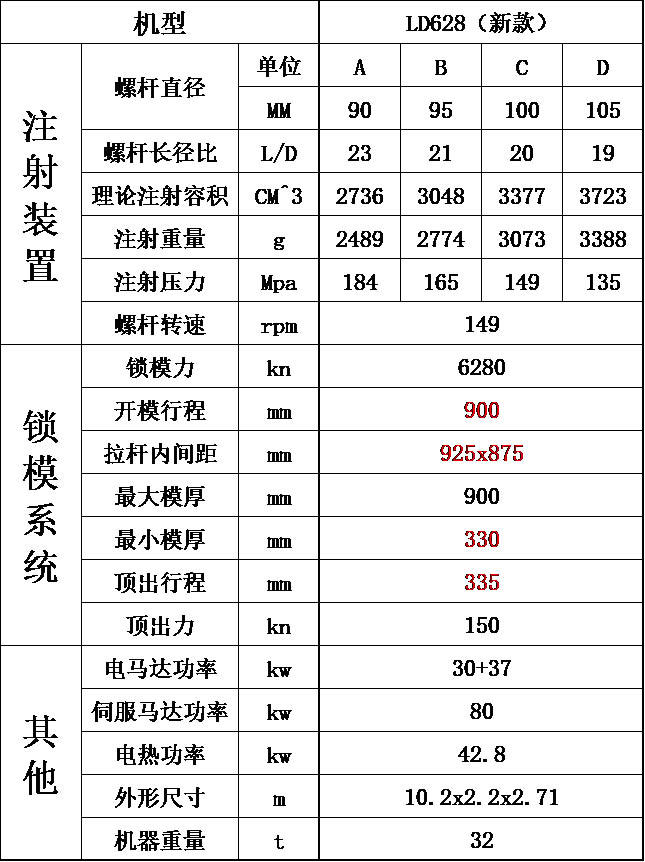 | 机型 | | | LD628（新款） | | | |
|---|---|---|---|---|---|---|
| 注射装置 | 螺杆直径 | 单位 | A | B | C | D |
| | | MM | 90 | 95 | 100 | 105 |
| | 螺杆长径比 | L/D | 23 | 21 | 20 | 19 |
| | 理论注射容积 | CM^3 | 2736 | 3048 | 3377 | 3723 |
| | 注射重量 | g | 2489 | 2774 | 3073 | 3388 |
| | 注射压力 | Mpa | 184 | 165 | 149 | 135 |
| | 螺杆转速 | rpm | 149 | | | |
| 锁模系统 | 锁模力 | kn | 6280 | | | |
| | 开模行程 | mm | 900 | | | |
| | 拉杆内间距 | mm | 925x875 | | | |
| | 最大模厚 | mm | 900 | | | |
| | 最小模厚 | mm | 330 | | | |
| | 顶出行程 | mm | 335 | | | |
| | 顶出力 | kn | 150 | | | |
| 其他 | 电马达功率 | kw | 30+37 | | | |
| | 伺服马达功率 | kw | 80 | | | |
| | 电热功率 | kw | 42.8 | | | |
| | 外形尺寸 | m | 10.2x2.2x2.71 | | | |
| | 机器重量 | t | 32 | | | |